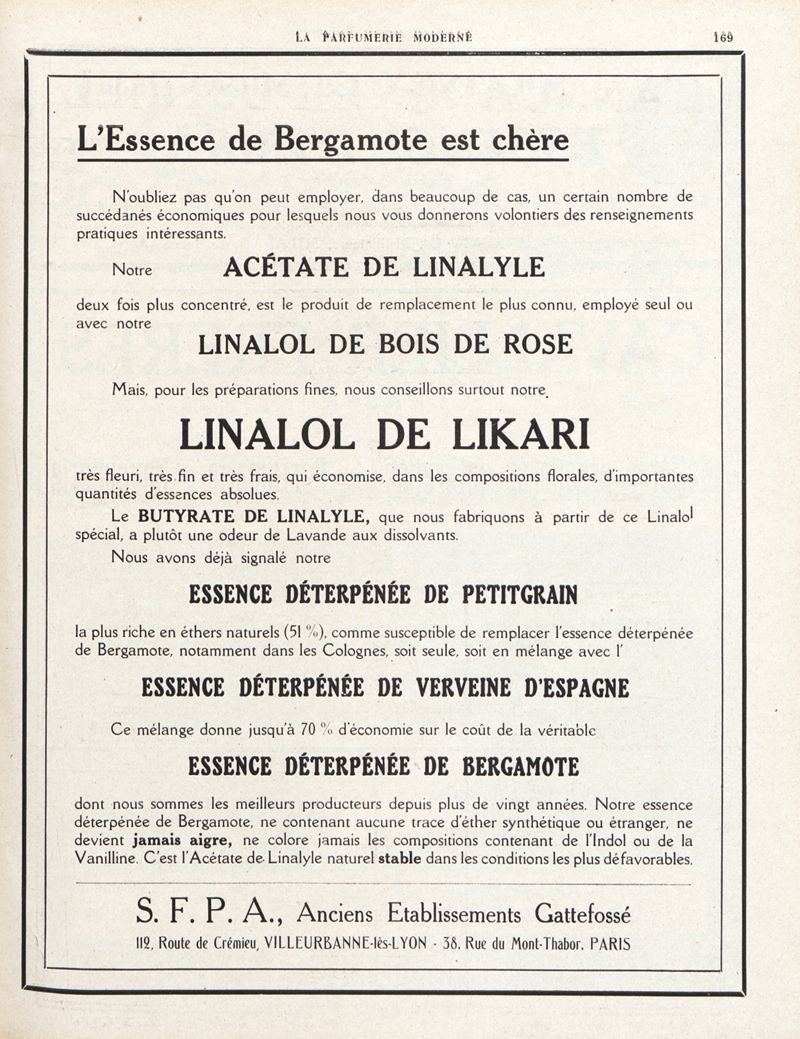 LA PARFUMERIE MODERNE 169

L'Essence de Bergamote est chère

N'oubliez pas qu'on peut employer, dans beaucoup de cas, un certain nombre de succédanés économiques pour lesquels nous vous donnerons volontiers des renseignements pratiques intéressants.

Notre ACÉTATE DE LINALYLE

deux fois plus concentré, est le produit de remplacement le plus connu, employé seul ou avec notre

LINALOL DE BOIS DE ROSE

Mais, pour les préparations fines, nous conseillons surtout notre

LINALOL DE LIKARI

très fleuri, très fin et très frais, qui économise, dans les compositions florales, d'importantes quantités d'essences absolues.

Le BUTYRATE DE LINALYLE, que nous fabriquons à partir de ce Linalol spécial, a plutôt une odeur de Lavande aux dissolvants.

Nous avons déjà signalé notre

ESSENCE DÉTERPÉNÉE DE PETITGRAIN

la plus riche en éthers naturels (51 %), comme susceptible de remplacer l'essence déterpénée de Bergamote, notamment dans les Colognes, soit seule, soit en mélange avec l'

ESSENCE DÉTERPÉNÉE DE VERVEINE D'ESPAGNE

Ce mélange donne jusqu'à 70 % d'économie sur le coût de la véritable

ESSENCE DÉTERPÉNÉE DE BERGAMOTE

dont nous sommes les meilleurs producteurs depuis plus de vingt années. Notre essence déterpénée de Bergamote, ne contenant aucune trace d'éther synthétique ou étranger, ne devient jamais aigre, ne colore jamais les compositions contenant de l'Indol ou de la Vanilline. C'est l'Acétate de Linalyle naturel stable dans les conditions les plus défavorables.

S. F. P. A., Anciens Etablissements Gattefossé

112, Route de Crémieu, VILLEURBANNE-lès-LYON - 38, Rue du Mont-Thabor, PARIS